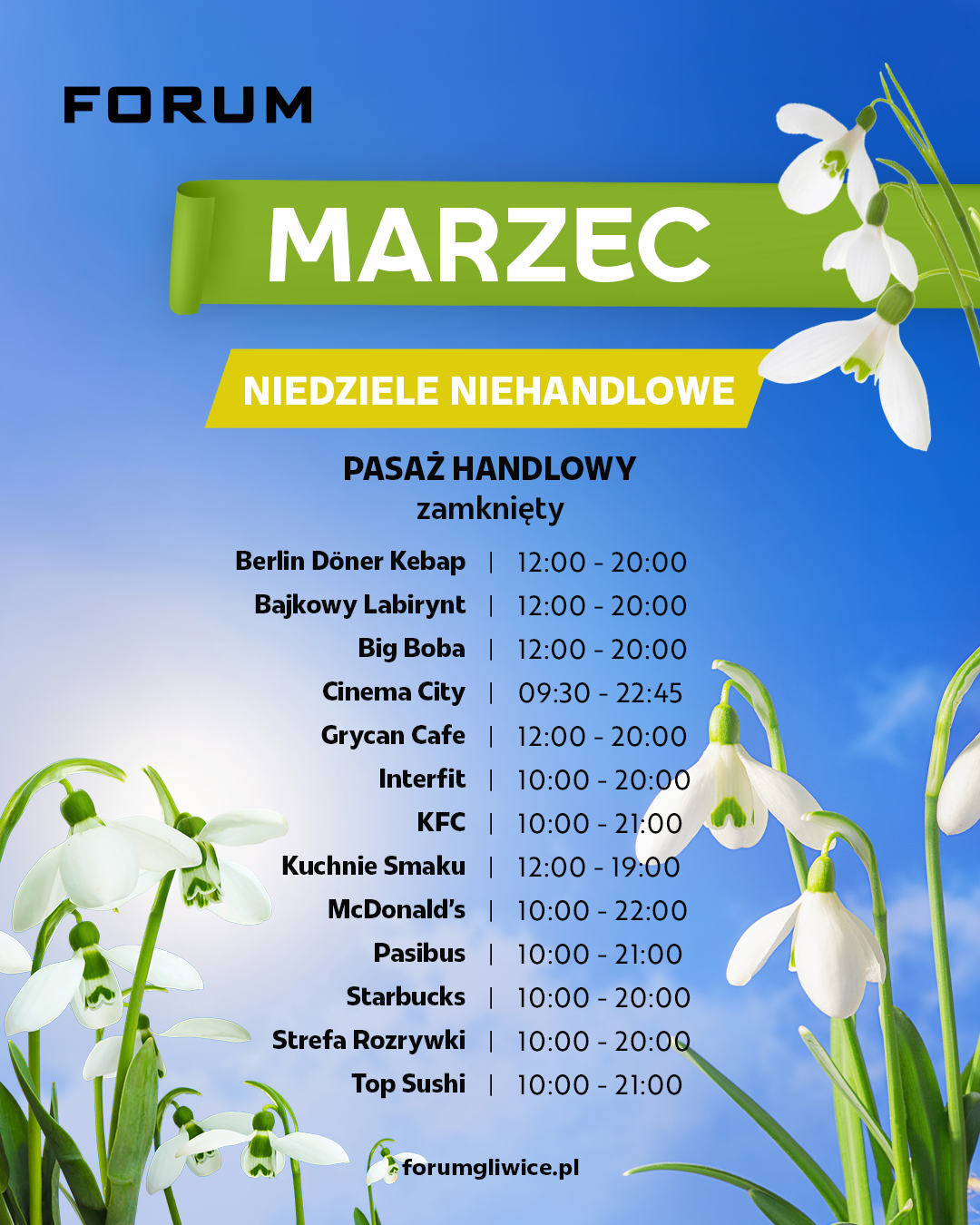 FORUM

MARZEC

NIEDZIELE NIEHANDLOWE

PASAŻ HANDLOWY
zamknięty

Berlin Döner Kebap | 12:00 - 20:00
Bajkowy Labirynt | 12:00 - 20:00
Big Boba | 12:00 - 20:00
Cinema City | 09:30 - 22:45
Grycan Cafe | 12:00 - 20:00
Interfit | 10:00 - 20:00
KFC | 10:00 - 21:00
Kuchnie Smaku | 12:00 - 19:00
McDonald's | 10:00 - 22:00
Pasibus | 10:00 - 21:00
Starbucks | 10:00 - 20:00
Strefa Rozrywki | 10:00 - 20:00
Top Sushi | 10:00 - 21:00

forumgliwice.pl